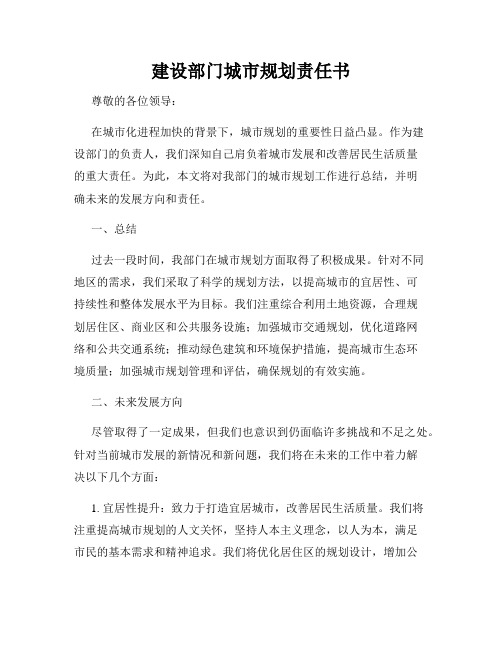 建设部门城市规划责任书

尊敬的各位领导：

在城市化进程加快的背景下，城市规划的重要性日益凸显。作为建设部门的负责人，我们深知自己肩负着城市发展和改善居民生活质量的重大责任。为此，本文将对我部门的城市规划工作进行总结，并明确未来的发展方向和责任。

一、总结

过去一段时间，我部门在城市规划方面取得了积极成果。针对不同地区的需求，我们采取了科学的规划方法，以提高城市的宜居性、可持续性和整体发展水平为目标。我们注重综合利用土地资源，合理规划居住区、商业区和公共服务设施；加强城市交通规划，优化道路网络和公共交通系统；推动绿色建筑和环境保护措施，提高城市生态环境质量；加强城市规划管理和评估，确保规划的有效实施。

二、未来发展方向

尽管取得了一定成果，但我们也意识到仍面临许多挑战和不足之处。针对当前城市发展的新情况和新问题，我们将在未来的工作中着力解决以下几个方面：

1. 宜居性提升：致力于打造宜居城市，改善居民生活质量。我们将注重提高城市规划的人文关怀，坚持人本主义理念，以人为本，满足市民的基本需求和精神追求。我们将优化居住区的规划设计，增加公